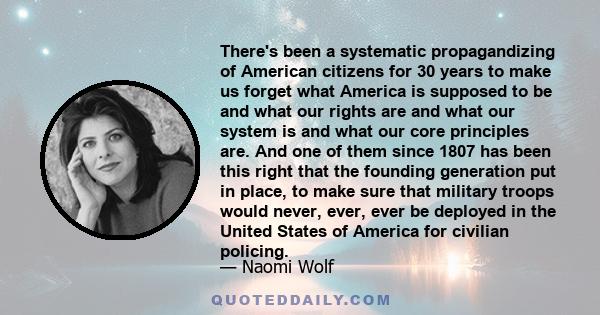 There's been a systematic propagandizing of American citizens for 30 years to make us forget what America is supposed to be and what our rights are and what our system is and what our core principles are. And one of them since 1807 has been this right that the founding generation put in place, to make sure that military troops would never, ever, ever be deployed in the United States of America for civilian policing.
— Naomi Wolf

QUOTEDDAILY.COM